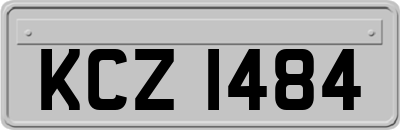 KCZ 1484